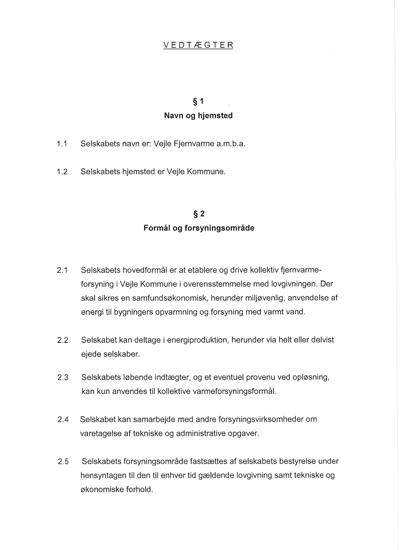 VEDTÆGTER

§ 1
Navn og hjemsted

1.1 Selskabets navn er: Vejle Fjernvarme a.m.b.a.

1.2 Selskabets hjemsted er Vejle Kommune.

§ 2
Formål og forsyningsområde

2.1 Selskabets hovedformål er at etablere og drive kollektiv fjernvarmeforsyning i Vejle Kommune i overensstemmelse med lovgivningen. Der skal sikres en samfundsøkonomisk, herunder miljøvenlig, anvendelse af energi til bygningers opvarmning og forsyning med varmt vand.

2.2 Selskabet kan deltage i energiproduktion, herunder via helt eller delvist ejede selskaber.

2.3 Selskabets løbende indtægter, og et eventuel provenu ved opløsning, kan kun anvendes til kollektive varmeforsyningsformål.

2.4 Selskabet kan samarbejde med andre forsyningsvirksomheder om varetagelse af tekniske og administrative opgaver.

2.5 Selskabets forsyningsområde fastsættes af selskabets bestyrelse under hensyntagen til den til enhver tid gældende lovgivning samt tekniske og økonomiske forhold.